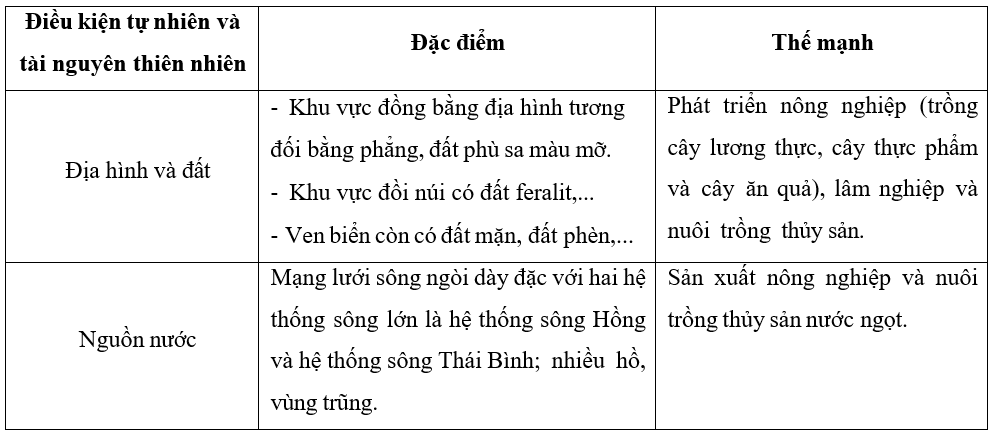 | Điều kiện tự nhiên và tài nguyên thiên nhiên | Đặc điểm | Thế mạnh |
|---|---|---|
| Địa hình và đất | - Khu vực đồng bằng địa hình tương đối bằng phẳng, đất phù sa màu mỡ. - Khu vực đồi núi có đất feralit,... - Ven biển còn có đất mặn, đất phèn,... | Phát triển nông nghiệp (trồng cây lương thực, cây thực phẩm và cây ăn quả), lâm nghiệp và nuôi trồng thủy sản. |
| Nguồn nước | Mạng lưới sông ngòi dày đặc với hai hệ thống sông lớn là hệ thống sông Hồng và hệ thống sông Thái Bình; nhiều hồ, vùng trũng. | Sản xuất nông nghiệp và nuôi trồng thủy sản nước ngọt. |